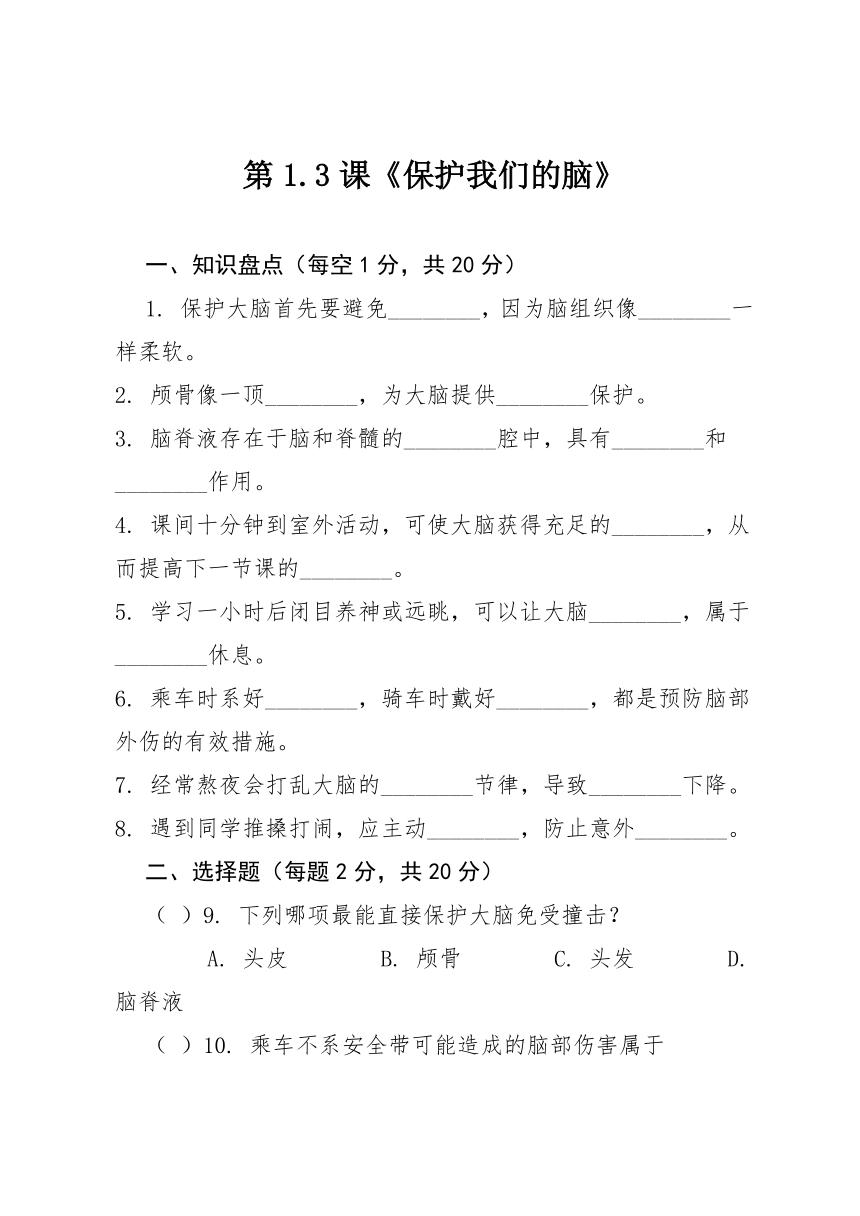 第 1.3 课《保护我们的脑》

一、知识盘点（每空 1 分，共 20 分）

1. 保护大脑首先要避免________，因为脑组织像________一样柔软。

2. 颅骨像一顶________，为大脑提供________保护。

3. 脑脊液存在于脑和脊髓的________腔中，具有________和________作用。

4. 课间十分钟到室外活动，可使大脑获得充足的________，从而提高下一节课的________。

5. 学习一小时后闭目养神或远眺，可以让大脑________，属于________休息。

6. 乘车时系好________，骑车时戴好________，都是预防脑部外伤的有效措施。

7. 经常熬夜会打乱大脑的________节律，导致________下降。

8. 遇到同学推搡打闹，应主动________，防止意外________。

二、选择题（每题 2 分，共 20 分）

（ ）9. 下列哪项最能直接保护大脑免受撞击？

A. 头皮 B. 颅骨 C. 头发 D. 脑脊液

（ ）10. 乘车不系安全带可能造成的脑部伤害属于